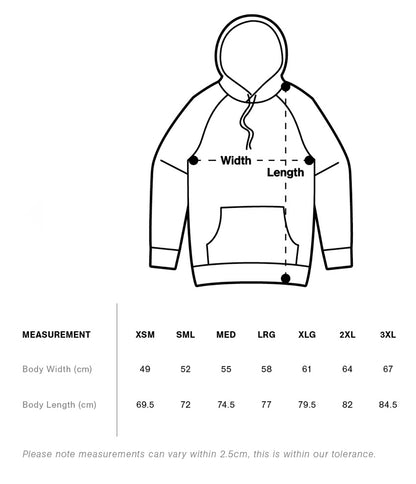 Width

Length

| MEASUREMENT | XSM | SML | MED | LRG | XLG | 2XL | 3XL |
|---|---|---|---|---|---|---|---|
| Body Width (cm) | 49 | 52 | 55 | 58 | 61 | 64 | 67 |
| Body Length (cm) | 69.5 | 72 | 74.5 | 77 | 79.5 | 82 | 84.5 |

Please note measurements can vary within 2.5cm, this is within our tolerance.